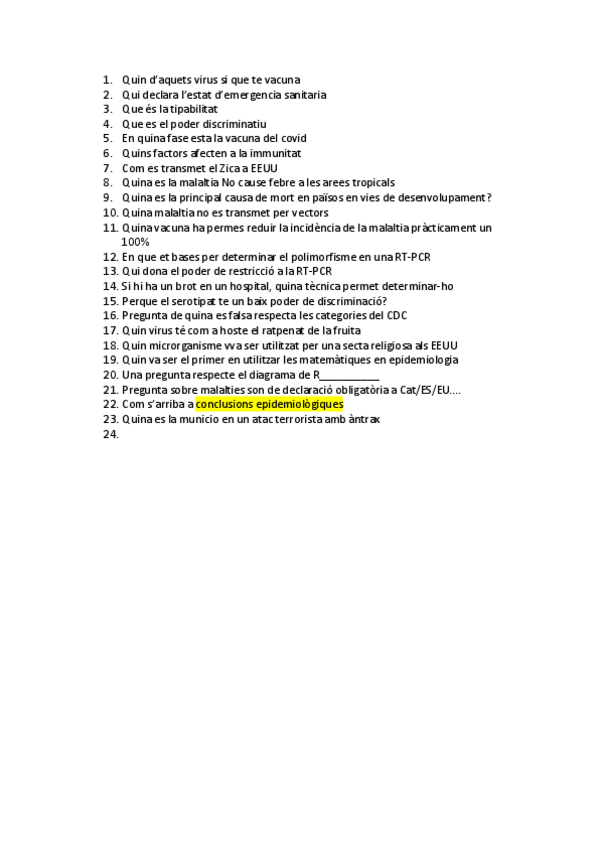 1. Quin d'aquets virus si que te vacuna
2. Qui declara l'estat d'emergencia sanitaria
3. Que és la tipabilitat
4. Que es el poder discriminatiu
5. En quina fase esta la vacuna del covid
6. Quins factors afecten a la immunitat
7. Com es transmet el Zica a EEUU
8. Quina es la malaltia No cause febre a les arees tropicals
9. Quina es la principal causa de mort en països en vies de desenvolupament?
10. Quina malaltia no es transmet per vectors
11. Quina vacuna ha permes reduir la incidència de la malaltia pràcticament un 100%
12. En que et bases per determinar el polimorfisme en una RT-PCR
13. Qui dona el poder de restricció a la RT-PCR
14. Si hi ha un brot en un hospital, quina tècnica permet determinar-ho
15. Perque el serotipat te un baix poder de discriminació?
16. Pregunta de quina es falsa respecta les categories del CDC
17. Quin virus té com a hoste el ratpenat de la fruita
18. Quin microrganisme vva ser utilitzat per una secta religiosa als EEUU
19. Quin va ser el primer en utilitzar les matemàtiques en epidemiologia
20. Una pregunta respecte el diagrama de R___________
21. Pregunta sobre malalties son de declaració obligatòria a Cat/ES/EU….
22. Com s'arriba a conclusions epidemiològiques
23. Quina es la municio en un atac terrorista amb àntrax
24.